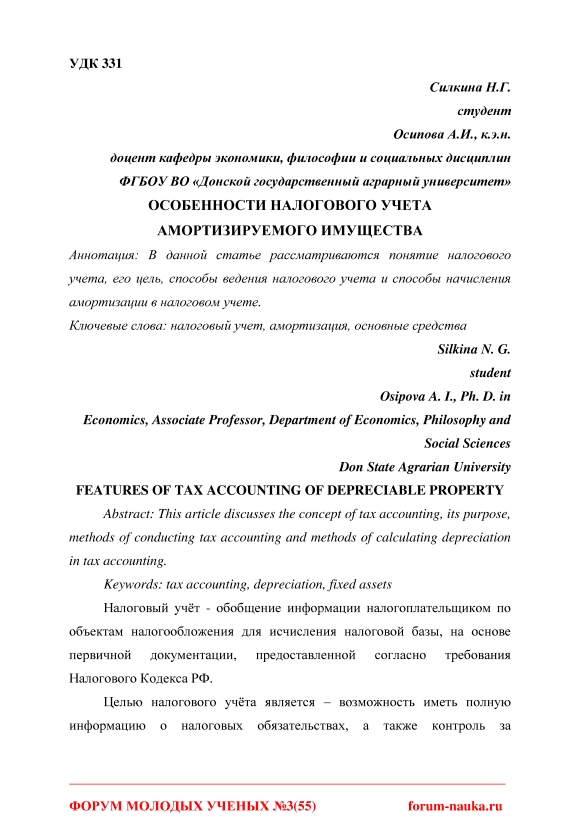 УДК 331

Силкина Н.Г.
студент
Осипова А.И., к.э.н.
доцент кафедры экономики, философии и социальных дисциплин
ФГБОУ ВО «Донской государственный аграрный университет»

ОСОБЕННОСТИ НАЛОГОВОГО УЧЕТА
АМОРТИЗИРУЕМОГО ИМУЩЕСТВА

Аннотация: В данной статье рассматриваются понятие налогового учета, его цель, способы ведения налогового учета и способы начисления амортизации в налоговом учете.

Ключевые слова: налоговый учет, амортизация, основные средства

Silkina N. G.
student
Osipova A. I., Ph. D. in
Economics, Associate Professor, Department of Economics, Philosophy and Social Sciences
Don State Agrarian University

FEATURES OF TAX ACCOUNTING OF DEPRECIABLE PROPERTY

Abstract: This article discusses the concept of tax accounting, its purpose, methods of conducting tax accounting and methods of calculating depreciation in tax accounting.

Keywords: tax accounting, depreciation, fixed assets

Налоговый учёт - обобщение информации налогоплательщиком по объектам налогообложения для исчисления налоговой базы, на основе первичной документации, предоставленной согласно требования Налогового Кодекса РФ.

Целью налогового учёта является – возможность иметь полную информацию о налоговых обязательствах, а также контроль за

ФОРУМ МОЛОДЫХ УЧЕНЫХ №3(55) forum-nauka.ru